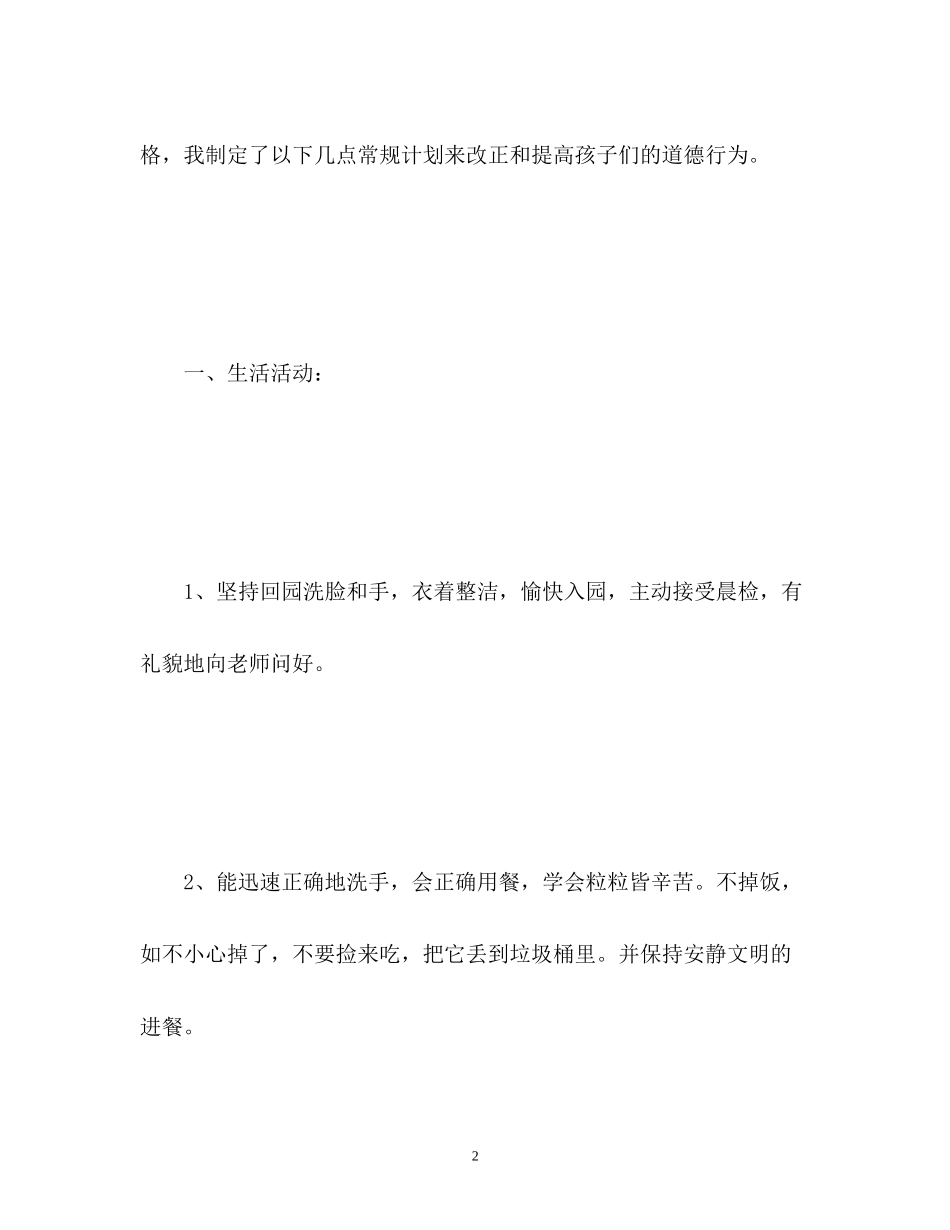 格，我制定了以下几点常规计划来改正和提高孩子们的道德行为。

一、生活活动：

1、坚持回园洗脸和手，衣着整洁，愉快入园，主动接受晨检，有礼貌地向老师问好。

2、能迅速正确地洗手，会正确用餐，学会粒粒皆辛苦。不掉饭，如不小心掉了，不要捡来吃，把它丢到垃圾桶里。并保持安静文明的进餐。

2